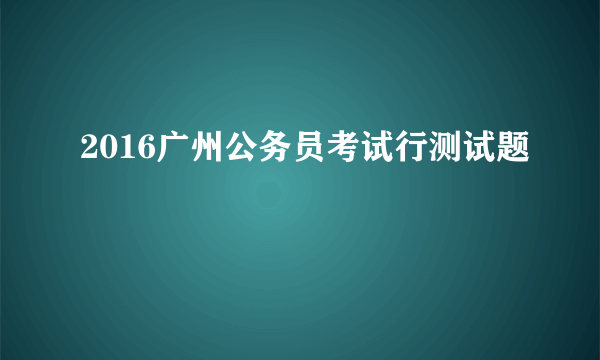 2016广州公务员考试行测试题